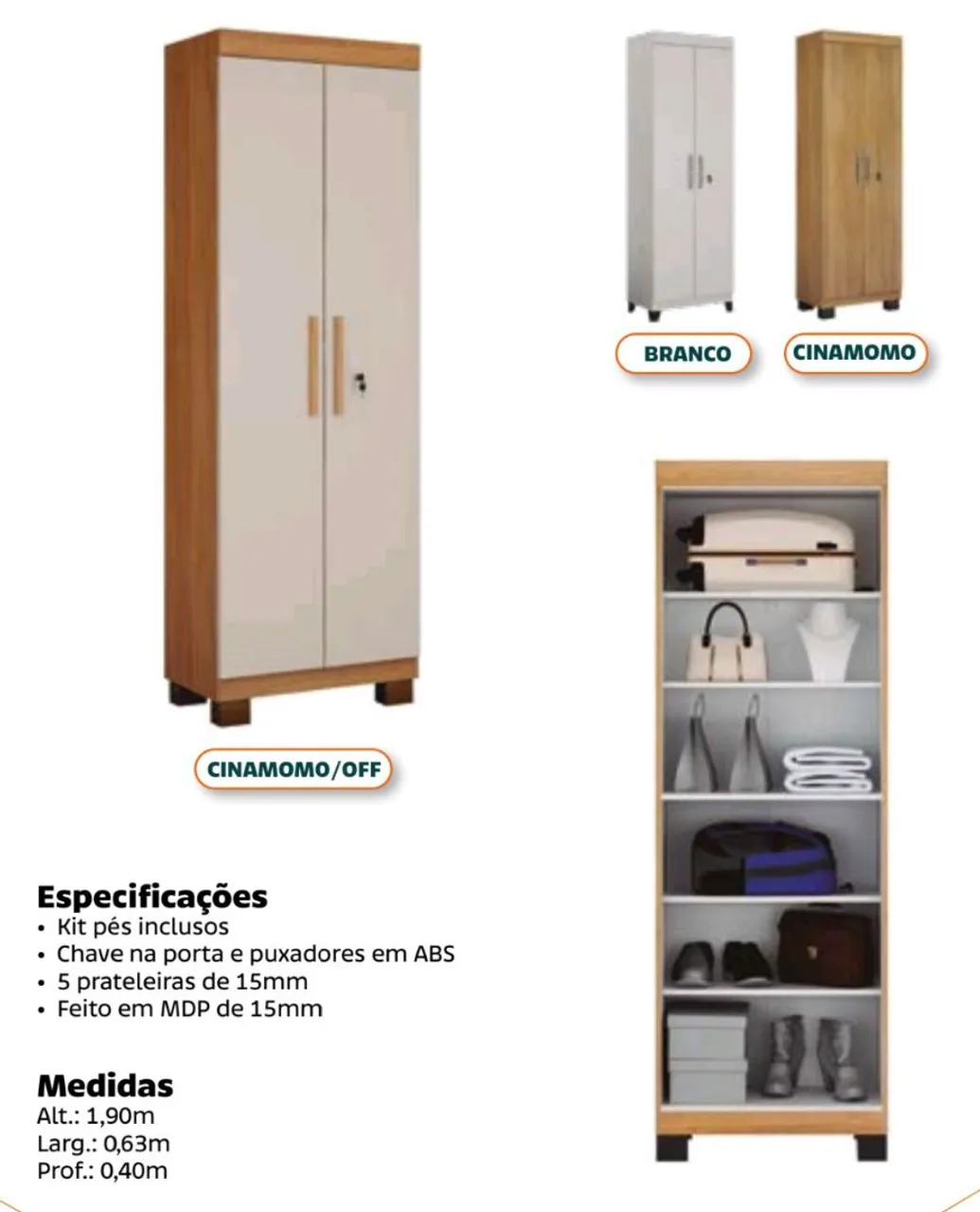 BRANCO

CINAMOMO

CINAMOMO/OFF

Especificações
• Kit pés inclusos
• Chave na porta e puxadores em ABS
• 5 prateleiras de 15mm
• Feito em MDP de 15mm

Medidas
Alt.: 1,90m
Larg.: 0,63m
Prof.: 0,40m